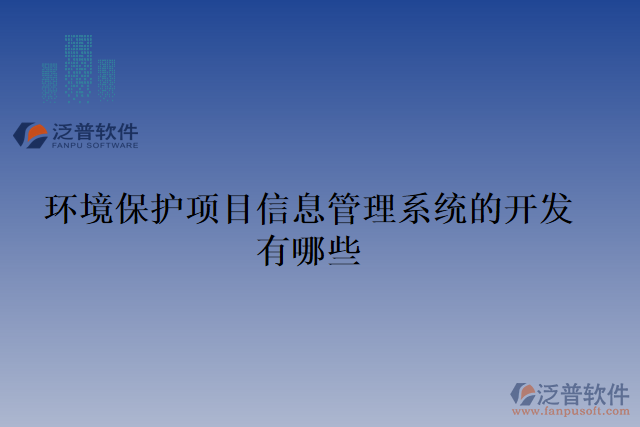 泛普软件
FANPU SOFTWARE

环境保护项目信息管理系统的开发有哪些

泛普软件
www.fanpusoft.com